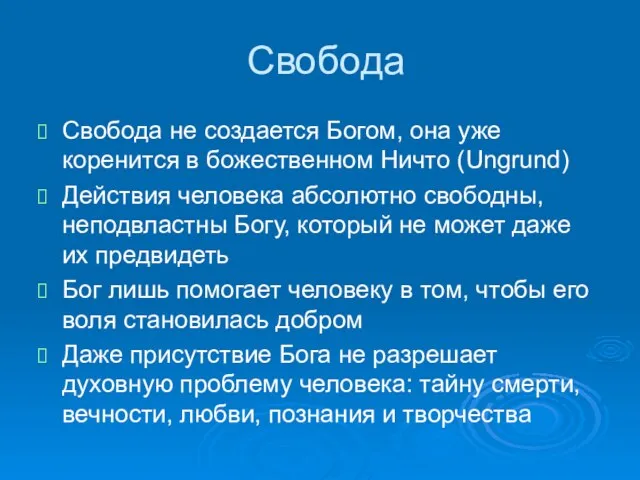 Свобода

Свобода не создается Богом, она уже коренится в божественном Ничто (Ungrund)

Действия человека абсолютно свободны, неподвластны Богу, который не может даже их предвидеть

Бог лишь помогает человеку в том, чтобы его воля становилась добром

Даже присутствие Бога не разрешает духовную проблему человека: тайну смерти, вечности, любви, познания и творчества